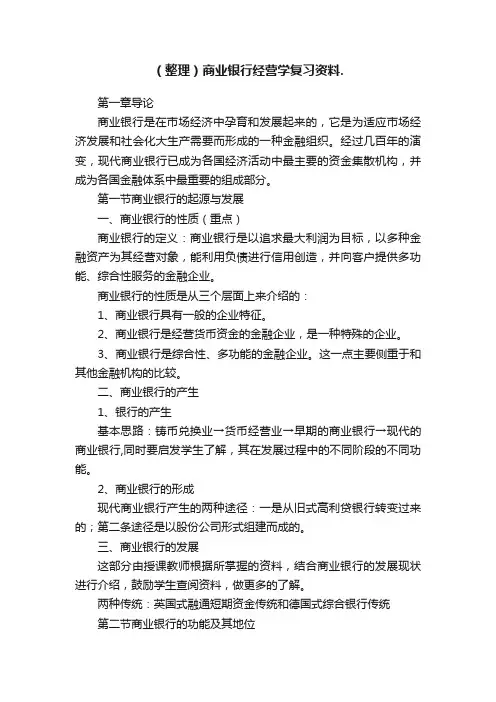 （整理）商业银行经营学复习资料.

第一章导论

商业银行是在市场经济中孕育和发展起来的，它是为适应市场经济发展和社会化大生产需要而形成的一种金融组织。经过几百年的演变，现代商业银行已成为各国经济活动中最主要的资金集散机构，并成为各国金融体系中最重要的组成部分。

第一节商业银行的起源与发展

一、商业银行的性质（重点）

商业银行的定义：商业银行是以追求最大利润为目标，以多种金融资产为其经营对象，能利用负债进行信用创造，并向客户提供多功能、综合性服务的金融企业。

商业银行的性质是从三个层面上来介绍的：

1、商业银行具有一般的企业特征。

2、商业银行是经营货币资金的金融企业，是一种特殊的企业。

3、商业银行是综合性、多功能的金融企业。这一点主要侧重于和其他金融机构的比较。

二、商业银行的产生

1、银行的产生

基本思路：铸币兑换业→货币经营业→早期的商业银行→现代的商业银行,同时要启发学生了解，其在发展过程中的不同阶段的不同功能。

2、商业银行的形成

现代商业银行产生的两种途径：一是从旧式高利贷银行转变过来的；第二条途径是以股份公司形式组建而成的。

三、商业银行的发展

这部分由授课教师根据所掌握的资料，结合商业银行的发展现状进行介绍，鼓励学生查阅资料，做更多的了解。

两种传统：英国式融通短期资金传统和德国式综合银行传统

第二节商业银行的功能及其地位